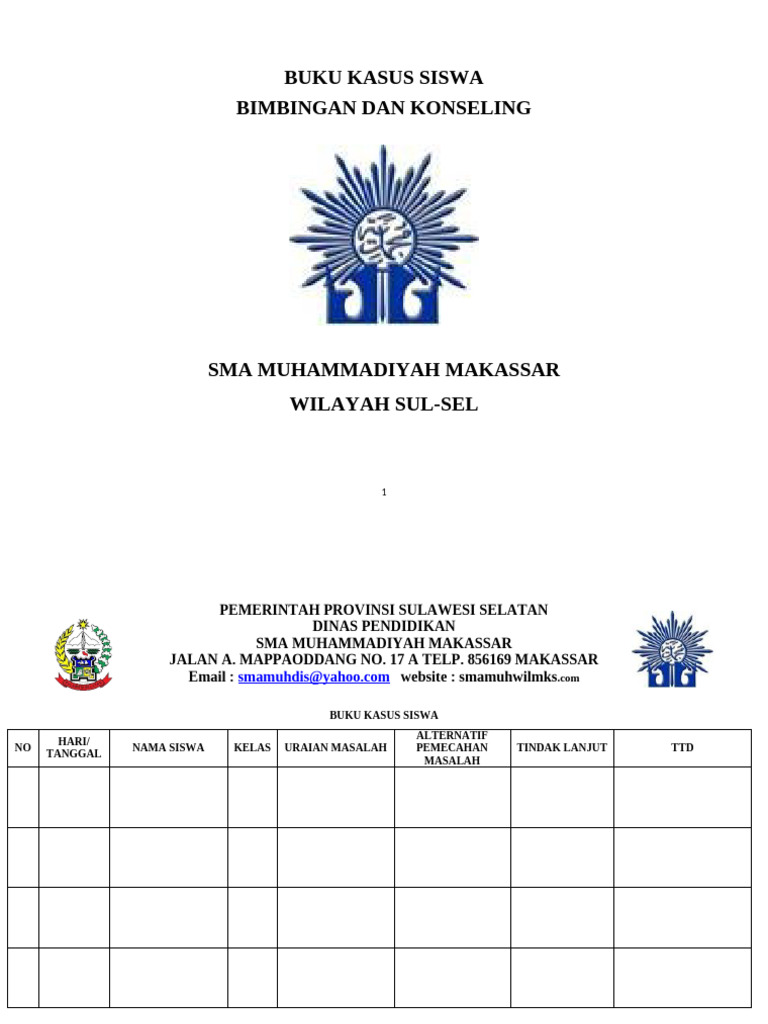 BUKU KASUS SISWA
BIMBINGAN DAN KONSELING

SMA MUHAMMADIYAH MAKASSAR
WILAYAH SUL-SEL

1

PEMERINTAH PROVINSI SULAWESI SELATAN
DINAS PENDIDIKAN
SMA MUHAMMADIYAH MAKASSAR
JALAN A. MAPPAODDANG NO. 17 A TELP. 856169 MAKASSAR
Email : smamuhdis@yahoo.com website : smamuhwilmks.com

BUKU KASUS SISWA

| NO | HARI/ TANGGAL | NAMA SISWA | KELAS | URAIAN MASALAH | ALTERNATIF PEMECAHAN MASALAH | TINDAK LANJUT | TTD |
|---|---|---|---|---|---|---|---|
| | | | | | | | |
| | | | | | | | |
| | | | | | | | |
| | | | | | | | |